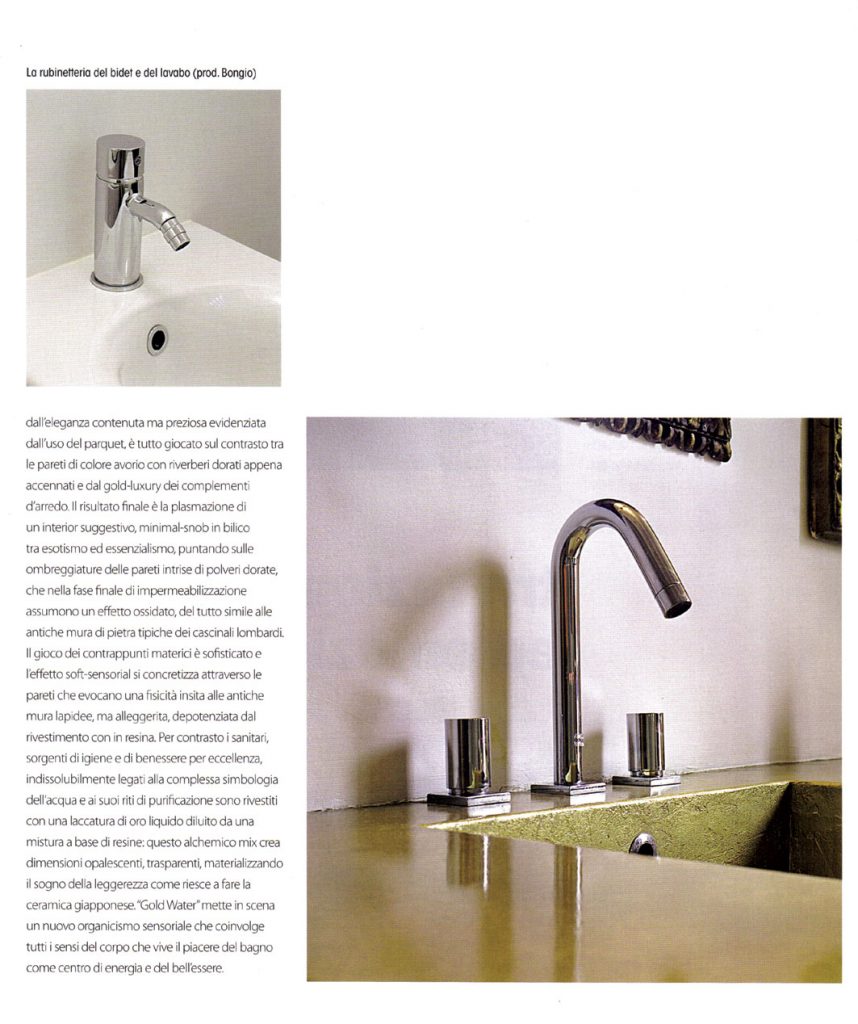 La rubinetteria del bidet e del lavabo (prod. Bongio)

dall'eleganza contenuta ma preziosa evidenziata dall'uso del parquet, è tutto giocato sul contrasto tra le pareti di colore avorio con riverberi dorati appena accennati e dal gold-luxury dei complementi d'arredo. Il risultato finale è la plasmazione di un interior suggestivo, minimal-snob in bilico tra esotismo ed essenzialismo, puntando sulle ombreggiature delle pareti intrise di polveri dorate, che nella fase finale di impermeabilizzazione assumono un effetto ossidato, del tutto simile alle antiche mura di pietra tipiche dei cascinali lombardi. Il gioco dei contrappunti materici è sofisticato e l'effetto soft-sensorial si concretizza attraverso le pareti che evocano una fisicità insita alle antiche mura lapidee, ma alleggerita, depotenziata dal rivestimento con in resina. Per contrasto i sanitari, sorgenti di igiene e di benessere per eccellenza, indissolubilmente legati alla complessa simbologia dell'acqua e ai suoi riti di purificazione sono rivestiti con una laccatura di oro liquido diluito da una mistura a base di resine: questo alchemico mix crea dimensioni opalescenti, trasparenti, materializzando il sogno della leggerezza come riesce a fare la ceramica giapponese. "Gold Water" mette in scena un nuovo organicismo sensoriale che coinvolge tutti i sensi del corpo che vive il piacere del bagno come centro di energia e del bell'essere.